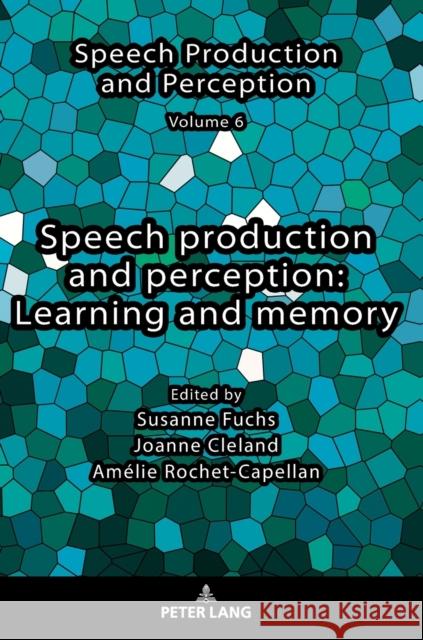 Speech Production and Perception

Volume 6

Speech production and perception: Learning and memory

Edited by
Susanne Fuchs
Joanne Cleland
Amélie Rochet-Capellan

PETER LANG